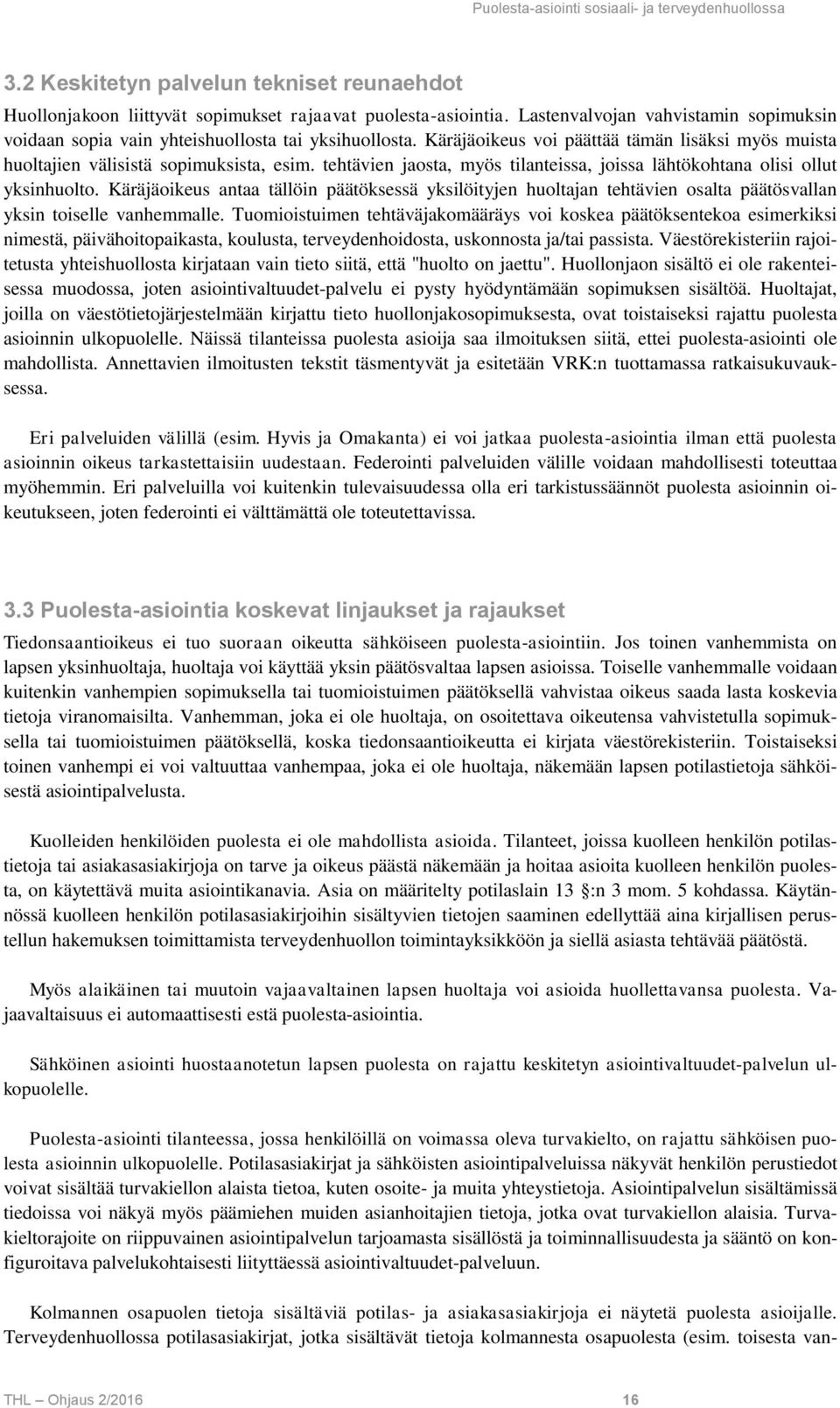 Puolesta-asiointi sosiaali- ja terveydenhuollossa

3.2 Keskitetyn palvelun tekniset reunaehdot

Huollonjakoon liittyvät sopimukset rajaavat puolesta-asiointia. Lastenvalvojan vahvistamin sopimuksin voidaan sopia vain yhteishuollosta tai yksihuollosta. Käräjäoikeus voi päättää tämän lisäksi myös muista huoltajien välisistä sopimuksista, esim. tehtävien jaosta, myös tilanteissa, joissa lähtökohtana olisi ollut yksinhuolto. Käräjäoikeus antaa tällöin päätöksessä yksilöityjen huoltajan tehtävien osalta päätösvallan yksin toiselle vanhemmalle. Tuomioistuimen tehtäväjakomääräys voi koskea päätöksentekoa esimerkiksi nimestä, päivähoitopaikasta, koulusta, terveydenhoidosta, uskonnosta ja/tai passista. Väestörekisteriin rajoitetusta yhteishuollosta kirjataan vain tieto siitä, että "huolto on jaettu". Huollonjaon sisältö ei ole rakenteisessa muodossa, joten asiointivaltuudet-palvelu ei pysty hyödyntämään sopimuksen sisältöä. Huoltajat, joilla on väestötietojärjestelmään kirjattu tieto huollonjakosopimuksesta, ovat toistaiseksi rajattu puolesta asioinnin ulkopuolelle. Näissä tilanteissa puolesta asioija saa ilmoituksen siitä, ettei puolesta-asiointi ole mahdollista. Annettavien ilmoitusten tekstit täsmentyvät ja esitetään VRK:n tuottamassa ratkaisukuvauksessa.

Eri palveluiden välillä (esim. Hyvis ja Omakanta) ei voi jatkaa puolesta-asiointia ilman että puolesta asioinnin oikeus tarkastettaisiin uudestaan. Federointi palveluiden välille voidaan mahdollisesti toteuttaa myöhemmin. Eri palveluilla voi kuitenkin tulevaisuudessa olla eri tarkistussäännöt puolesta asioinnin oikeutukseen, joten federointi ei välttämättä ole toteutettavissa.

3.3 Puolesta-asiointia koskevat linjaukset ja rajaukset

Tiedonsaantioikeus ei tuo suoraan oikeutta sähköiseen puolesta-asiointiin. Jos toinen vanhemmista on lapsen yksinhuoltaja, huoltaja voi käyttää yksin päätösvaltaa lapsen asioissa. Toiselle vanhemmalle voidaan kuitenkin vanhempien sopimuksella tai tuomioistuimen päätöksellä vahvistaa oikeus saada lasta koskevia tietoja viranomaisilta. Vanhemman, joka ei ole huoltaja, on osoitettava oikeutensa vahvistetulla sopimuksella tai tuomioistuimen päätöksellä, koska tiedonsaantioikeutta ei kirjata väestörekisteriin. Toistaiseksi toinen vanhempi ei voi valtuuttaa vanhempaa, joka ei ole huoltaja, näkemään lapsen potilastietoja sähköisestä asiointipalvelusta.

Kuolleiden henkilöiden puolesta ei ole mahdollista asioida. Tilanteet, joissa kuolleen henkilön potilastietoja tai asiakasasiakirjoja on tarve ja oikeus päästä näkemään ja hoitaa asioita kuolleen henkilön puolesta, on käytettävä muita asiointikanavia. Asia on määritelty potilaslain 13 §:n 3 mom. 5 kohdassa. Käytännössä kuolleen henkilön potilasasiakirjoihin sisältyvien tietojen saaminen edellyttää aina kirjallisen perustellun hakemuksen toimittamista terveydenhuollon toimintayksikköön ja siellä asiasta tehtävää päätöstä.

Myös alaikäinen tai muutoin vajaavaltainen lapsen huoltaja voi asioida huollettavansa puolesta. Vajaavaltaisuus ei automaattisesti estä puolesta-asiointia.

Sähköinen asiointi huostaanotetun lapsen puolesta on rajattu keskitetyn asiointivaltuudet-palvelun ulkopuolelle.

Puolesta-asiointi tilanteessa, jossa henkilöllä on voimassa oleva turvakielto, on rajattu sähköisen puolesta asioinnin ulkopuolelle. Potilasasiakirjat ja sähköisten asiointipalveluissa näkyvät henkilön perustiedot voivat sisältää turvakiellon alaista tietoa, kuten osoite- ja muita yhteystietoja. Asiointipalvelun sisältämissä tiedoissa voi näkyä myös päämiehen muiden asianhoitajien tietoja, jotka ovat turvakiellon alaisia. Turvakieltorajoite on riippuvainen asiointipalvelun tarjoamasta sisällöstä ja toiminnallisuudesta ja sääntö on konfiguroitava palvelukohtaisesti liityttäessä asiointivaltuudet-palveluun.

Kolmannen osapuolen tietoja sisältäviä potilas- ja asiakasasiakirjoja ei näytetä puolesta asioijalle. Terveydenhuollossa potilasasiakirjat, jotka sisältävät tietoja kolmannesta osapuolesta (esim. toisesta van-

THL – Ohjaus 2/2016 16